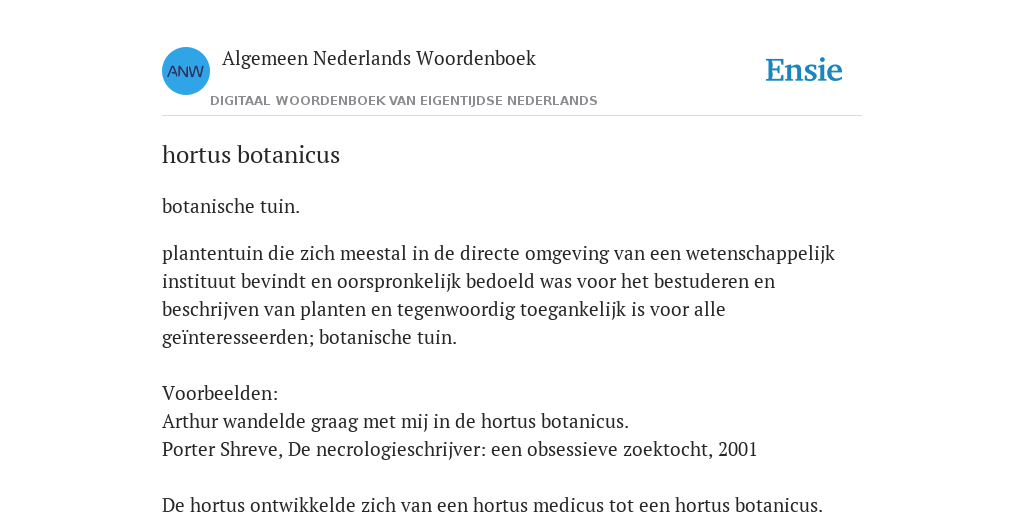 ANW

Algemeen Nederlands Woordenboek

DIGITAAL WOORDENBOEK VAN EIGENTIJDSE NEDERLANDS

Ensie

hortus botanicus

botanische tuin.

plantentuin die zich meestal in de directe omgeving van een wetenschappelijk instituut bevindt en oorspronkelijk bedoeld was voor het bestuderen en beschrijven van planten en tegenwoordig toegankelijk is voor alle geïnteresseerden; botanische tuin.

Voorbeelden:
Arthur wandelde graag met mij in de hortus botanicus.
Porter Shreve, De necrologieschrijver: een obsessieve zoektocht, 2001

De hortus ontwikkelde zich van een hortus medicus tot een hortus botanicus.